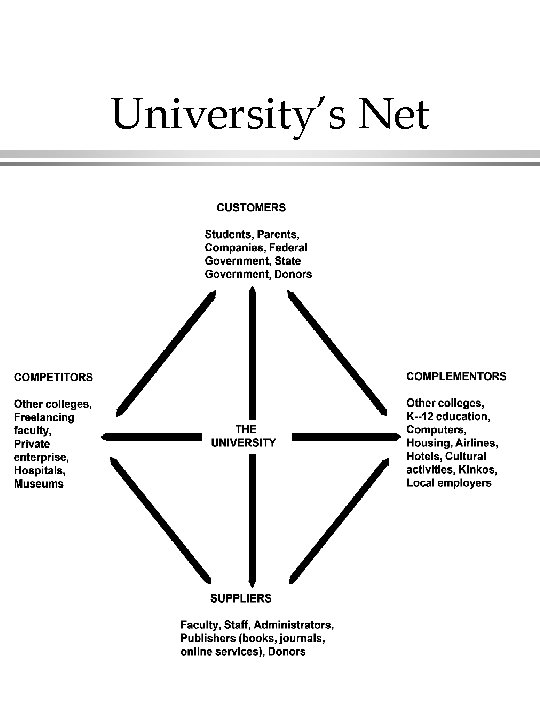 University's Net

CUSTOMERS

Students, Parents, Companies, Federal Government, State Government, Donors

COMPETITORS

Other colleges, Freelancing faculty, Private enterprise, Hospitals, Museums

THE UNIVERSITY

COMPLEMENTORS

Other colleges, K--12 education, Computers, Housing, Airlines, Hotels, Cultural activities, Kinkos, Local employers

SUPPLIERS

Faculty, Staff, Administrators, Publishers (books, journals, online services), Donors